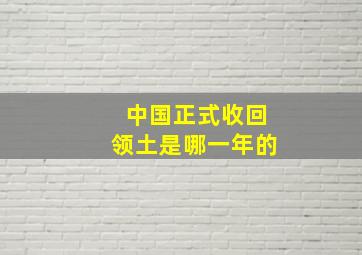 中国正式收回
领土是哪一年的